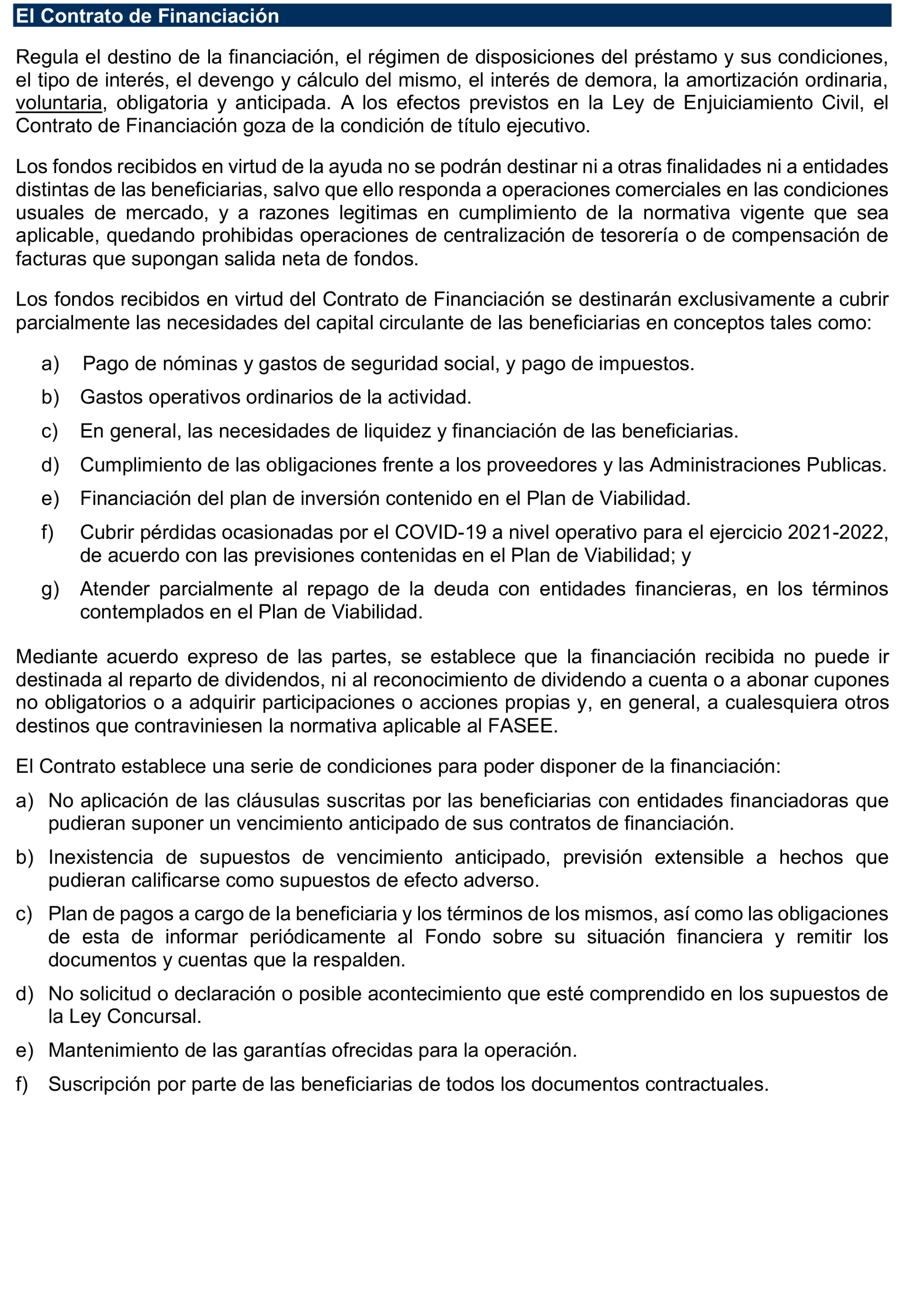 El Contrato de Financiación

Regula el destino de la financiación, el régimen de disposiciones del préstamo y sus condiciones, el tipo de interés, el devengo y cálculo del mismo, el interés de demora, la amortización ordinaria, voluntaria, obligatoria y anticipada. A los efectos previstos en la Ley de Enjuiciamiento Civil, el Contrato de Financiación goza de la condición de título ejecutivo.

Los fondos recibidos en virtud de la ayuda no se podrán destinar ni a otras finalidades ni a entidades distintas de las beneficiarias, salvo que ello responda a operaciones comerciales en las condiciones usuales de mercado, y a razones legitimas en cumplimiento de la normativa vigente que sea aplicable, quedando prohibidas operaciones de centralización de tesorería o de compensación de facturas que supongan salida neta de fondos.

Los fondos recibidos en virtud del Contrato de Financiación se destinarán exclusivamente a cubrir parcialmente las necesidades del capital circulante de las beneficiarias en conceptos tales como:

a) Pago de nóminas y gastos de seguridad social, y pago de impuestos.

b) Gastos operativos ordinarios de la actividad.

c) En general, las necesidades de liquidez y financiación de las beneficiarias.

d) Cumplimiento de las obligaciones frente a los proveedores y las Administraciones Publicas.

e) Financiación del plan de inversión contenido en el Plan de Viabilidad.

f) Cubrir pérdidas ocasionadas por el COVID-19 a nivel operativo para el ejercicio 2021-2022, de acuerdo con las previsiones contenidas en el Plan de Viabilidad; y

g) Atender parcialmente al repago de la deuda con entidades financieras, en los términos contemplados en el Plan de Viabilidad.

Mediante acuerdo expreso de las partes, se establece que la financiación recibida no puede ir destinada al reparto de dividendos, ni al reconocimiento de dividendo a cuenta o a abonar cupones no obligatorios o a adquirir participaciones o acciones propias y, en general, a cualesquiera otros destinos que contraviniesen la normativa aplicable al FASEE.

El Contrato establece una serie de condiciones para poder disponer de la financiación:

a) No aplicación de las cláusulas suscritas por las beneficiarias con entidades financiadoras que pudieran suponer un vencimiento anticipado de sus contratos de financiación.

b) Inexistencia de supuestos de vencimiento anticipado, previsión extensible a hechos que pudieran calificarse como supuestos de efecto adverso.

c) Plan de pagos a cargo de la beneficiaria y los términos de los mismos, así como las obligaciones de esta de informar periódicamente al Fondo sobre su situación financiera y remitir los documentos y cuentas que la respalden.

d) No solicitud o declaración o posible acontecimiento que esté comprendido en los supuestos de la Ley Concursal.

e) Mantenimiento de las garantías ofrecidas para la operación.

f) Suscripción por parte de las beneficiarias de todos los documentos contractuales.